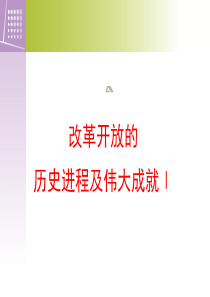 改革开放的

历史进程及伟大成就 I